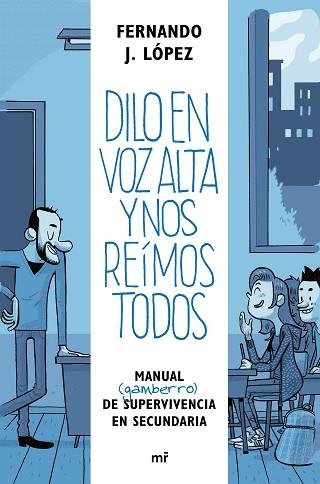 FERNANDO
J. LÓPEZ

DILO EN VOZ ALTA Y NOS REÍMOS TODOS

MANUAL
(gamberro)
DE SUPERVIVENCIA
EN SECUNDARIA

mr